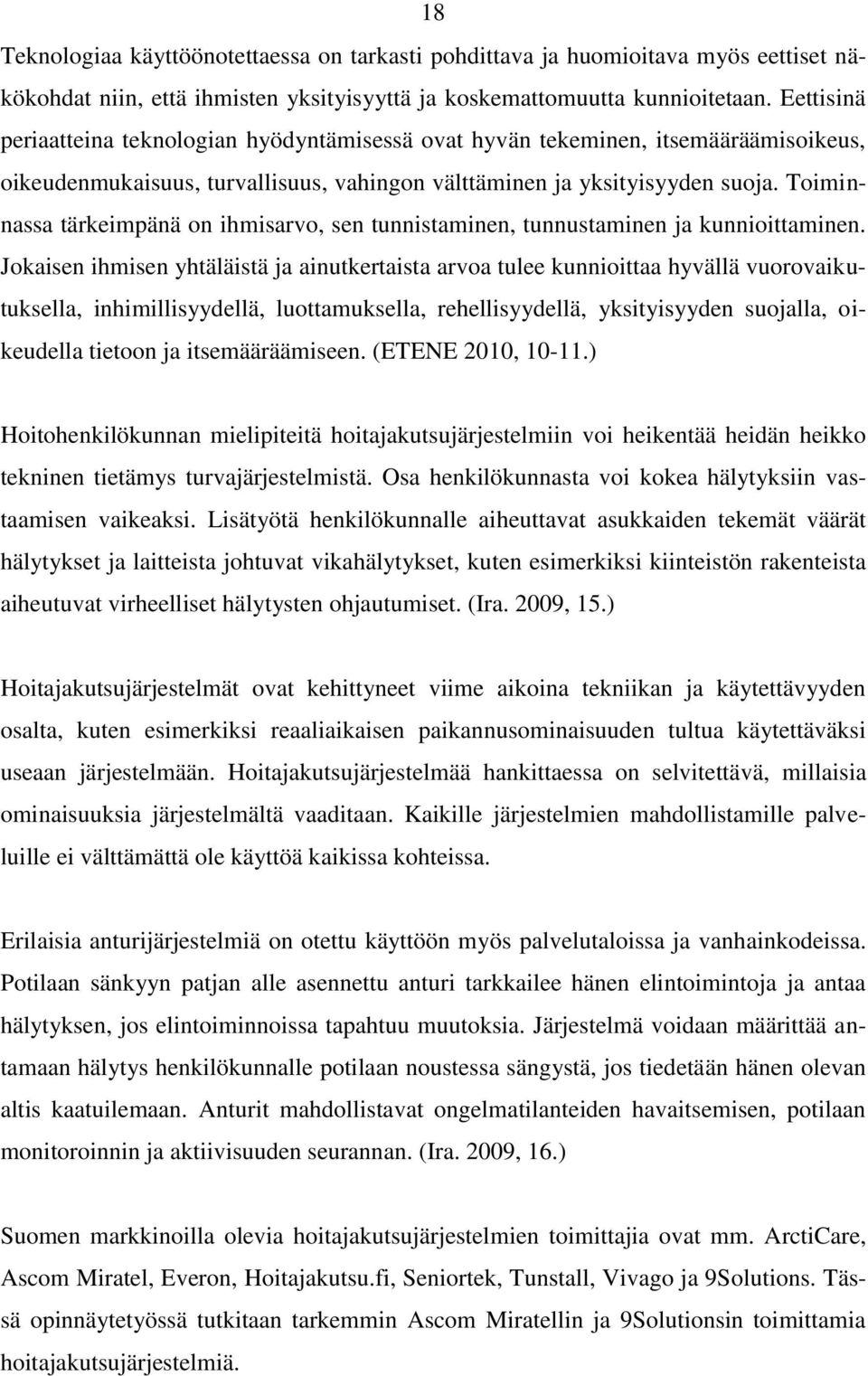 18

Teknologiaa käyttöönotettaessa on tarkasti pohdittava ja huomioitava myös eettiset näkökohdat niin, että ihmisten yksityisyyttä ja koskemattomuutta kunnioitetaan. Eettisinä periaatteina teknologian hyödyntämisessä ovat hyvän tekeminen, itsemääräämisoikeus, oikeudenmukaisuus, turvallisuus, vahingon välttäminen ja yksityisyyden suoja. Toiminnassa tärkeimpänä on ihmisarvo, sen tunnistaminen, tunnustaminen ja kunnioittaminen. Jokaisen ihmisen yhtäläistä ja ainutkertaista arvoa tulee kunnioittaa hyvällä vuorovaikutuksella, inhimillisyydellä, luottamuksella, rehellisyydellä, yksityisyyden suojalla, oikeudella tietoon ja itsemääräämiseen. (ETENE 2010, 10-11.)

Hoitohenkilökunnan mielipiteitä hoitajakutsujärjestelmiin voi heikentää heidän heikko tekninen tietämys turvajärjestelmistä. Osa henkilökunnasta voi kokea hälytyksiin vastaamisen vaikeaksi. Lisätyötä henkilökunnalle aiheuttavat asukkaiden tekemät väärät hälytykset ja laitteista johtuvat vikahälytykset, kuten esimerkiksi kiinteistön rakenteista aiheutuvat virheelliset hälytysten ohjautumiset. (Ira. 2009, 15.)

Hoitajakutsujärjestelmät ovat kehittyneet viime aikoina tekniikan ja käytettävyyden osalta, kuten esimerkiksi reaaliaikaisen paikannusominaisuuden tultua käytettäväksi useaan järjestelmään. Hoitajakutsujärjestelmää hankittaessa on selvitettävä, millaisia ominaisuuksia järjestelmältä vaaditaan. Kaikille järjestelmien mahdollistamille palveluille ei välttämättä ole käyttöä kaikissa kohteissa.

Erilaisia anturijärjestelmiä on otettu käyttöön myös palvelutaloissa ja vanhainkodeissa. Potilaan sänkyyn patjan alle asennettu anturi tarkkailee hänen elintoimintoja ja antaa hälytyksen, jos elintoiminnoissa tapahtuu muutoksia. Järjestelmä voidaan määrittää antamaan hälytys henkilökunnalle potilaan noustessa sängystä, jos tiedetään hänen olevan altis kaatuilemaan. Anturit mahdollistavat ongelmatilanteiden havaitsemisen, potilaan monitoroinnin ja aktiivisuuden seurannan. (Ira. 2009, 16.)

Suomen markkinoilla olevia hoitajakutsujärjestelmien toimittajia ovat mm. ArctiCare, Ascom Miratel, Everon, Hoitajakutsu.fi, Seniortek, Tunstall, Vivago ja 9Solutions. Tässä opinnäytetyössä tutkitaan tarkemmin Ascom Miratellin ja 9Solutionsin toimittamia hoitajakutsujärjestelmiä.